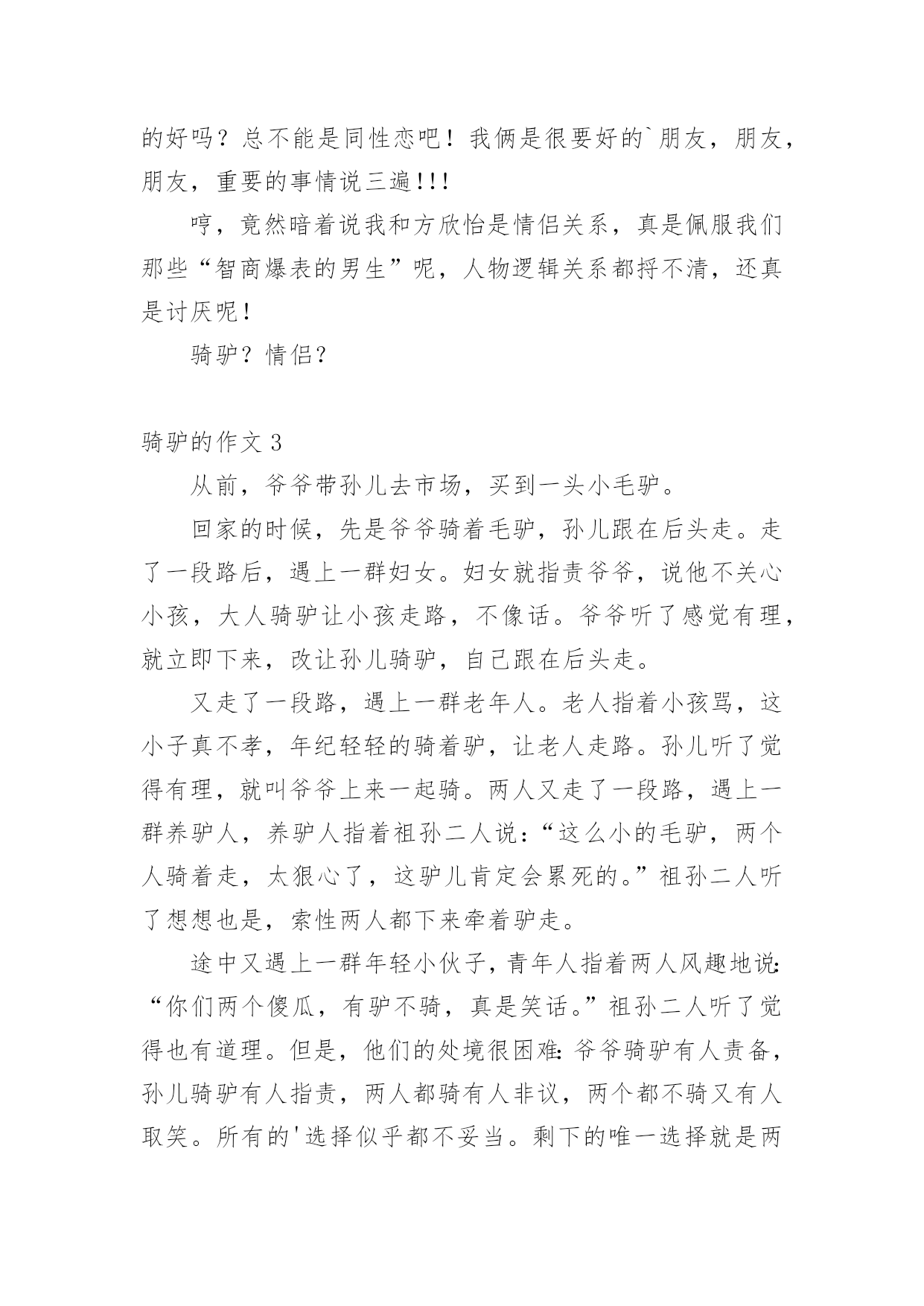 的好吗？总不能是同性恋吧！我俩是很要好的`朋友，朋友，朋友，重要的事情说三遍!!!

哼，竟然暗着说我和方欣怡是情侣关系，真是佩服我们那些“智商爆表的男生”呢，人物逻辑关系都捋不清，还真是讨厌呢！

骑驴？情侣？

骑驴的作文 3

从前，爷爷带孙儿去市场，买到一头小毛驴。

回家的时候，先是爷爷骑着毛驴，孙儿跟在后头走。走了一段路后，遇上一群妇女。妇女就指责爷爷，说他不关心小孩，大人骑驴让小孩走路，不像话。爷爷听了感觉有理，就立即下来，改让孙儿骑驴，自己跟在后头走。

又走了一段路，遇上一群老年人。老人指着小孩骂，这小子真不孝，年纪轻轻的骑着驴，让老人走路。孙儿听了觉得有理，就叫爷爷上来一起骑。两人又走了一段路，遇上一群养驴人，养驴人指着祖孙二人说:“这么小的毛驴，两个人骑着走，太狠心了，这驴儿肯定会累死的。”祖孙二人听了想想也是，索性两人都下来牵着驴走。

途中又遇上一群年轻小伙子，青年人指着两人风趣地说:“你们两个傻瓜，有驴不骑，真是笑话。”祖孙二人听了觉得也有道理。但是，他们的处境很困难:爷爷骑驴有人责备，孙儿骑驴有人指责，两人都骑有人非议，两个都不骑又有人取笑。所有的'选择似乎都不妥当。剩下的唯一选择就是两